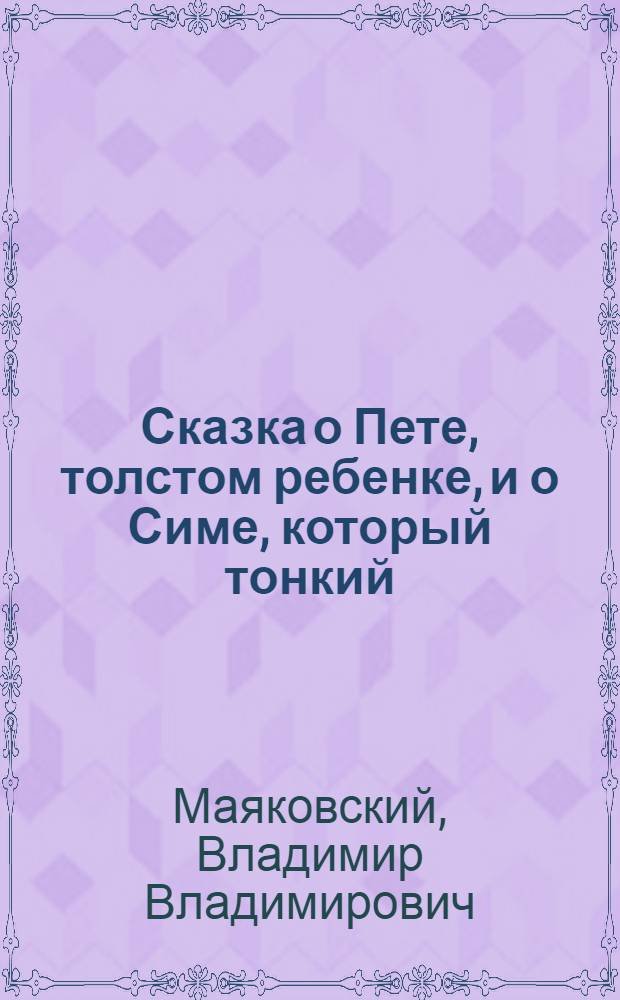 Сказка о Пете, толстом ребенке, и о Симе, который тонкий

Маяковский, Владимир Владимирович